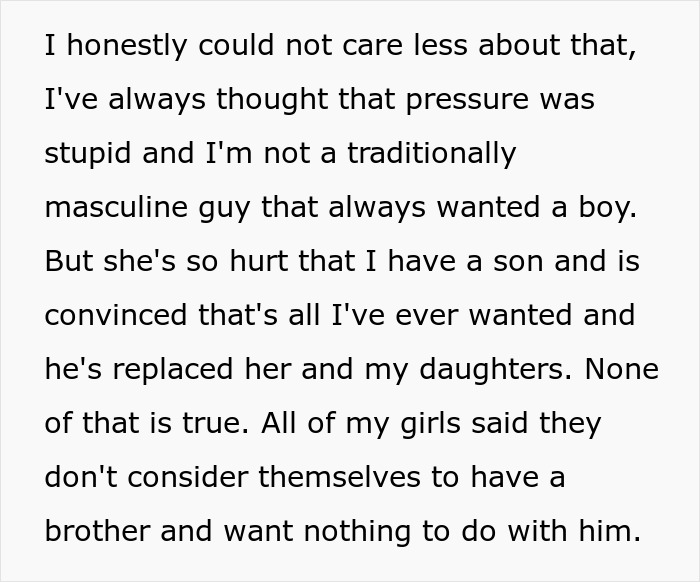 I honestly could not care less about that, I've always thought that pressure was stupid and I'm not a traditionally masculine guy that always wanted a boy. But she's so hurt that I have a son and is convinced that's all I've ever wanted and he's replaced her and my daughters. None of that is true. All of my girls said they don't consider themselves to have a brother and want nothing to do with him.